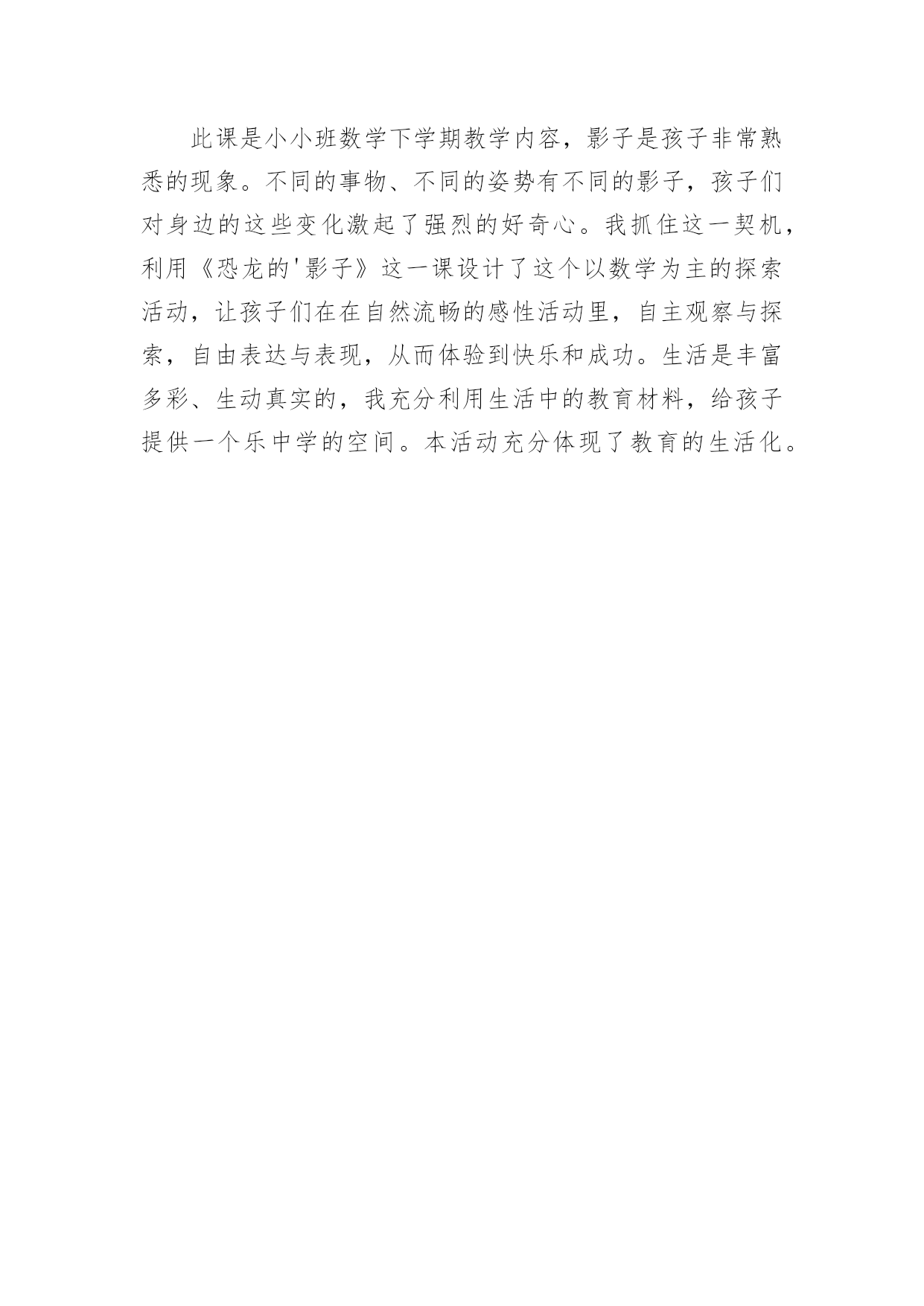 此课是小小班数学下学期教学内容，影子是孩子非常熟悉的现象。不同的事物、不同的姿势有不同的影子，孩子们对身边的这些变化激起了强烈的好奇心。我抓住这一契机，利用《恐龙的'影子》这一课设计了这个以数学为主的探索活动，让孩子们在在自然流畅的感性活动里，自主观察与探索，自由表达与表现，从而体验到快乐和成功。生活是丰富多彩、生动真实的，我充分利用生活中的教育材料，给孩子提供一个乐中学的空间。本活动充分体现了教育的生活化。